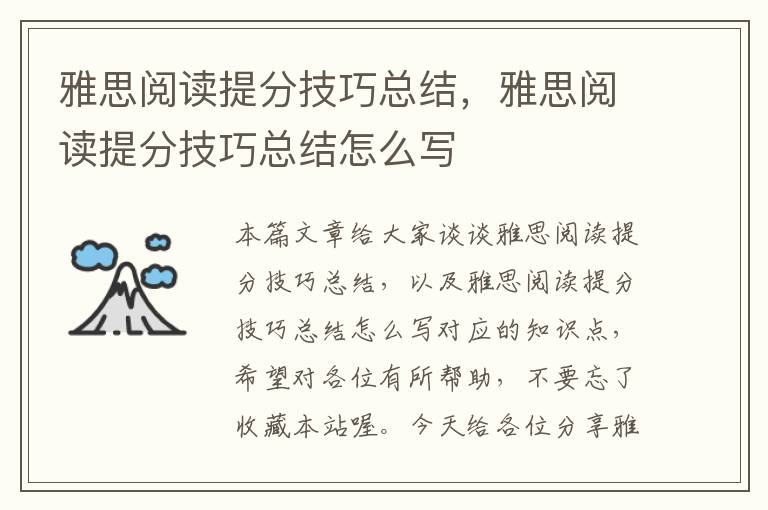 雅思阅读提分技巧总结，雅思阅读提分技巧总结怎么写

本篇文章给大家谈谈雅思阅读提分技巧总结，以及雅思阅读提分技巧总结怎么写对应的知识点，希望对各位有所帮助，不要忘了收藏本站喔。今天给各位分享雅